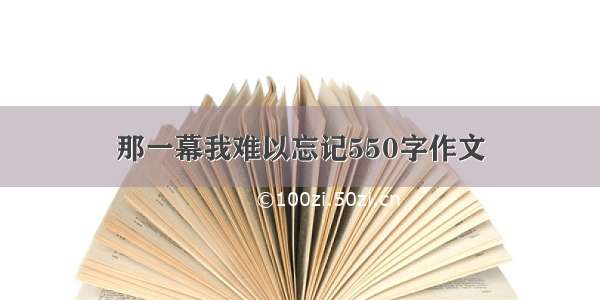 那一幕我难以忘记550字作文

©100zi.50zi.cn